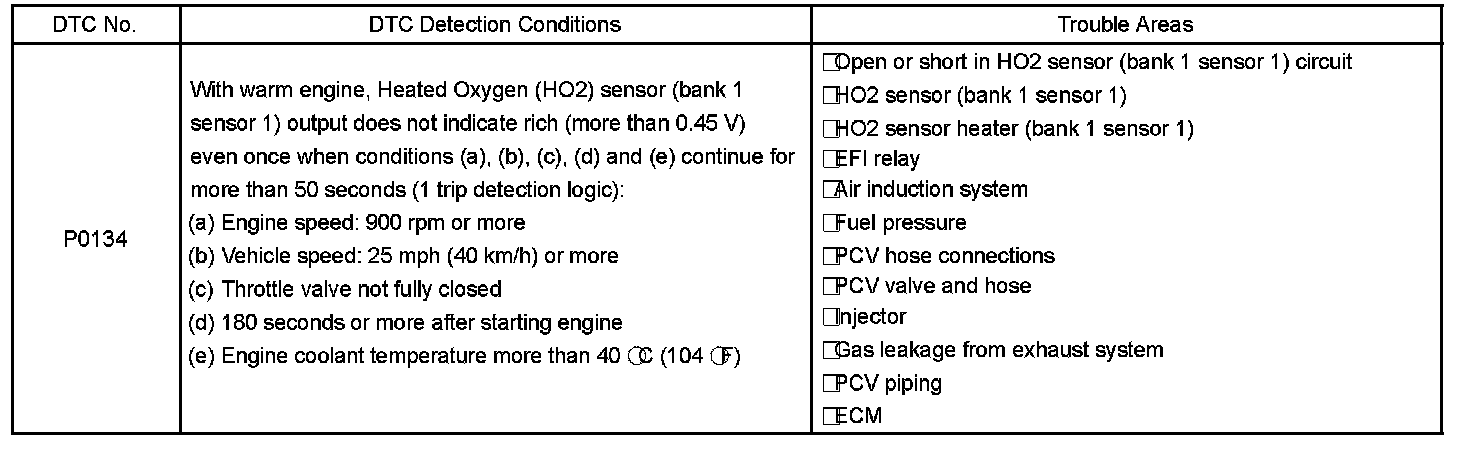 | DTC No. | DTC Detection Conditions | Trouble Areas |
|---|---|---|
| P0134 | With warm engine, Heated Oxygen (HO2) sensor (bank 1 sensor 1) output does not indicate rich (more than 0.45 V) even once when conditions (a), (b), (c), (d) and (e) continue for more than 50 seconds (1 trip detection logic):<br>(a) Engine speed: 900 rpm or more<br>(b) Vehicle speed: 25 mph (40 km/h) or more<br>(c) Throttle valve not fully closed<br>(d) 180 seconds or more after starting engine<br>(e) Engine coolant temperature more than 40 °C (104 °F) | □Open or short in HO2 sensor (bank 1 sensor 1) circuit<br>□HO2 sensor (bank 1 sensor 1)<br>□HO2 sensor heater (bank 1 sensor 1)<br>□EFI relay<br>□Air induction system<br>□Fuel pressure<br>□PCV hose connections<br>□PCV valve and hose<br>□Injector<br>□Gas leakage from exhaust system<br>□PCV piping<br>□ECM |